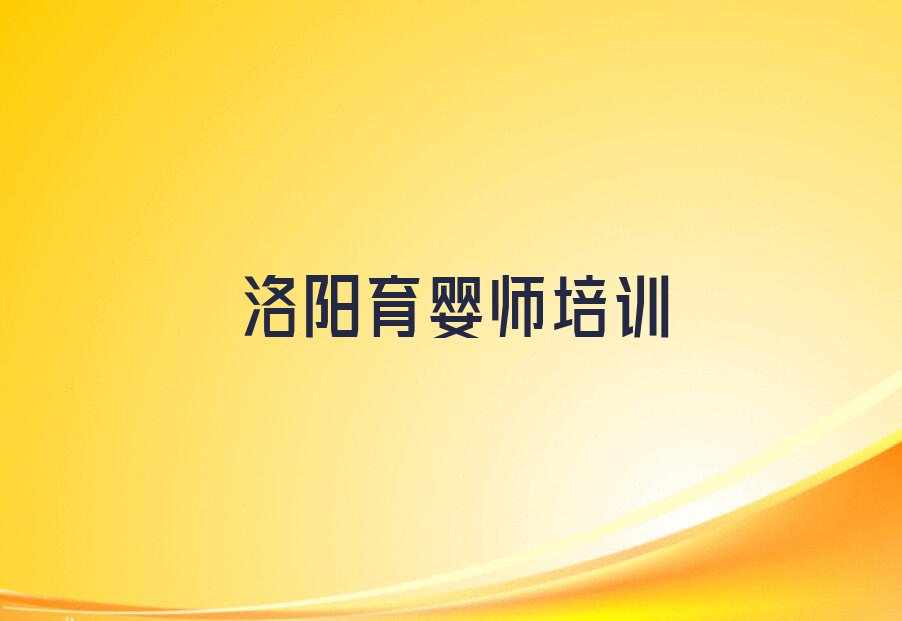 洛阳育婴师培训